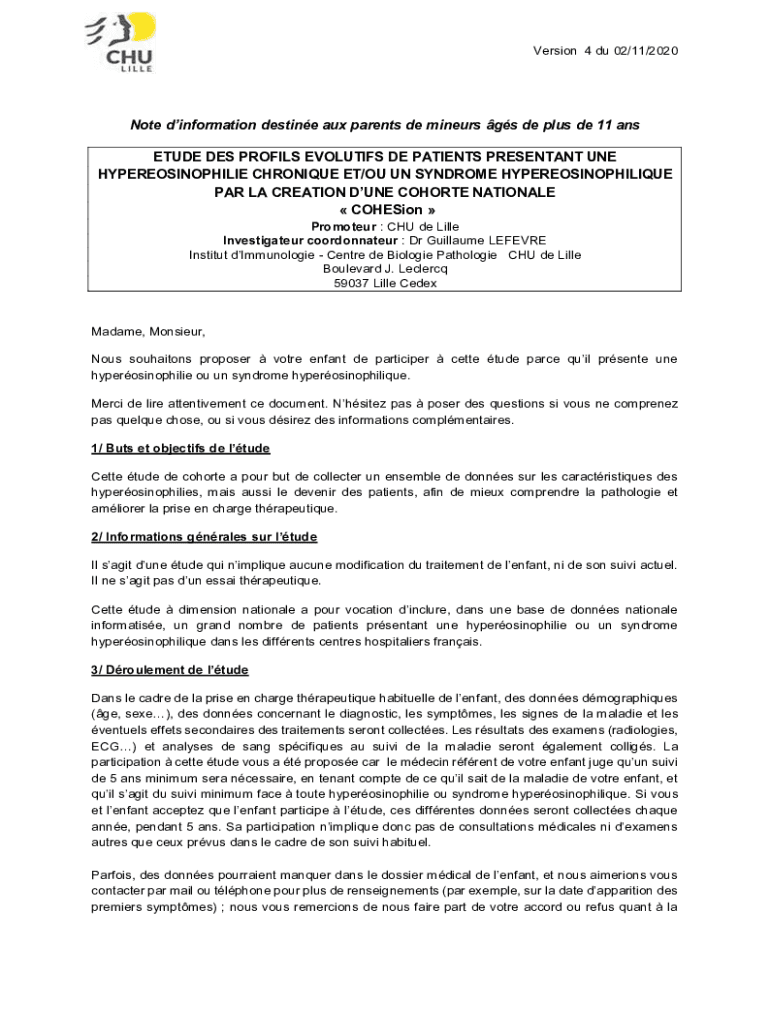 CHU LILLE

Version 4 du 02/11/2020

Note d'information destinée aux parents de mineurs âgés de plus de 11 ans

ETUDE DES PROFILS EVOLUTIFS DE PATIENTS PRESENTANT UNE HYPEREOSINOPHILIE CHRONIQUE ET/OU UN SYNDROME HYPEREOSINOPHILIQUE PAR LA CREATION D'UNE COHORTE NATIONALE
« COHESion »
Promoteur : CHU de Lille
Investigateur coordonnateur : Dr Guillaume LEFEVRE
Institut d'Immunologie - Centre de Biologie Pathologie CHU de Lille
Boulevard J. Leclercq
59037 Lille Cedex

Madame, Monsieur,

Nous souhaitons proposer à votre enfant de participer à cette étude parce qu'il présente une hyperéosinophilie ou un syndrome hyperéosinophilique.

Merci de lire attentivement ce document. N'hésitez pas à poser des questions si vous ne comprenez pas quelque chose, ou si vous désirez des informations complémentaires.

1/ Buts et objectifs de l'étude

Cette étude de cohorte a pour but de collecter un ensemble de données sur les caractéristiques des hyperéosinophilies, mais aussi le devenir des patients, afin de mieux comprendre la pathologie et améliorer la prise en charge thérapeutique.

2/ Informations générales sur l'étude

Il s'agit d'une étude qui n'implique aucune modification du traitement de l'enfant, ni de son suivi actuel. Il ne s'agit pas d'un essai thérapeutique.

Cette étude à dimension nationale a pour vocation d'inclure, dans une base de données nationale informatisée, un grand nombre de patients présentant une hyperéosinophilie ou un syndrome hyperéosinophilique dans les différents centres hospitaliers français.

3/ Déroulement de l'étude

Dans le cadre de la prise en charge thérapeutique habituelle de l'enfant, des données démographiques (âge, sexe…), des données concernant le diagnostic, les symptômes, les signes de la maladie et les éventuels effets secondaires des traitements seront collectées. Les résultats des examens (radiologies, ECG…) et analyses de sang spécifiques au suivi de la maladie seront également colligés. La participation à cette étude vous a été proposée car le médecin référent de votre enfant juge qu'un suivi de 5 ans minimum sera nécessaire, en tenant compte de ce qu'il sait de la maladie de votre enfant, et qu'il s'agit du suivi minimum face à toute hyperéosinophilie ou syndrome hyperéosinophilique. Si vous et l'enfant acceptez que l'enfant participe à l'étude, ces différentes données seront collectées chaque année, pendant 5 ans. Sa participation n'implique donc pas de consultations médicales ni d'examens autres que ceux prévus dans le cadre de son suivi habituel.

Parfois, des données pourraient manquer dans le dossier médical de l'enfant, et nous aimerions vous contacter par mail ou téléphone pour plus de renseignements (par exemple, sur la date d'apparition des premiers symptômes) ; nous vous remercions de nous faire part de votre accord ou refus quant à la